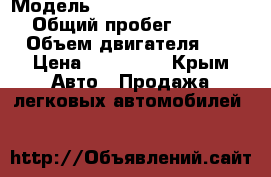 Модель
Общий пробег
Объем двигателя
Цена Крым
Авто Продажа легковых автомобилей

http://Объявлений.сайт